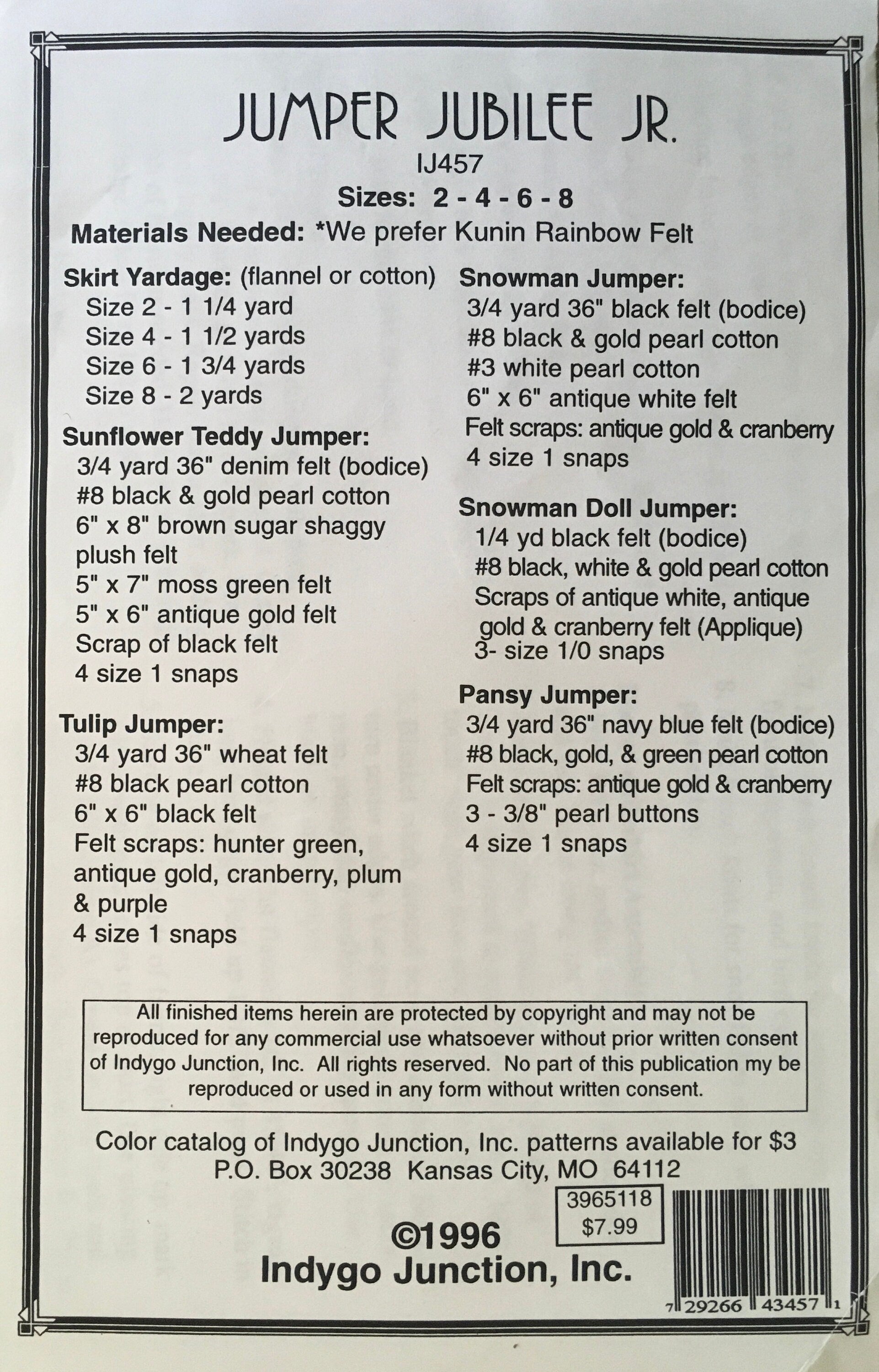 JUMPER JUBILEE JR.
IJ457
Sizes: 2 - 4 - 6 - 8
Materials Needed: *We prefer Kunin Rainbow Felt

Skirt Yardage: (flannel or cotton)
Size 2 - 1 1/4 yard
Size 4 - 1 1/2 yards
Size 6 - 1 3/4 yards
Size 8 - 2 yards

Sunflower Teddy Jumper:
3/4 yard 36" denim felt (bodice)
#8 black & gold pearl cotton
6" x 8" brown sugar shaggy plush felt
5" x 7" moss green felt
5" x 6" antique gold felt
Scrap of black felt
4 size 1 snaps

Tulip Jumper:
3/4 yard 36" wheat felt
#8 black pearl cotton
6" x 6" black felt
Felt scraps: hunter green, antique gold, cranberry, plum & purple
4 size 1 snaps

Snowman Jumper:
3/4 yard 36" black felt (bodice)
#8 black & gold pearl cotton
#3 white pearl cotton
6" x 6" antique white felt
Felt scraps: antique gold & cranberry
4 size 1 snaps

Snowman Doll Jumper:
1/4 yd black felt (bodice)
#8 black, white & gold pearl cotton
Scraps of antique white, antique gold & cranberry felt (Applique)
3- size 1/0 snaps

Pansy Jumper:
3/4 yard 36" navy blue felt (bodice)
#8 black, gold, & green pearl cotton
Felt scraps: antique gold & cranberry
3 - 3/8" pearl buttons
4 size 1 snaps

All finished items herein are protected by copyright and may not be reproduced for any commercial use whatsoever without prior written consent of Indygo Junction, Inc. All rights reserved. No part of this publication my be reproduced or used in any form without written consent.

Color catalog of Indygo Junction, Inc. patterns available for $3
P.O. Box 30238 Kansas City, MO 64112

3965118
$7.99

©1996
Indygo Junction, Inc.

7 29266 43457 1